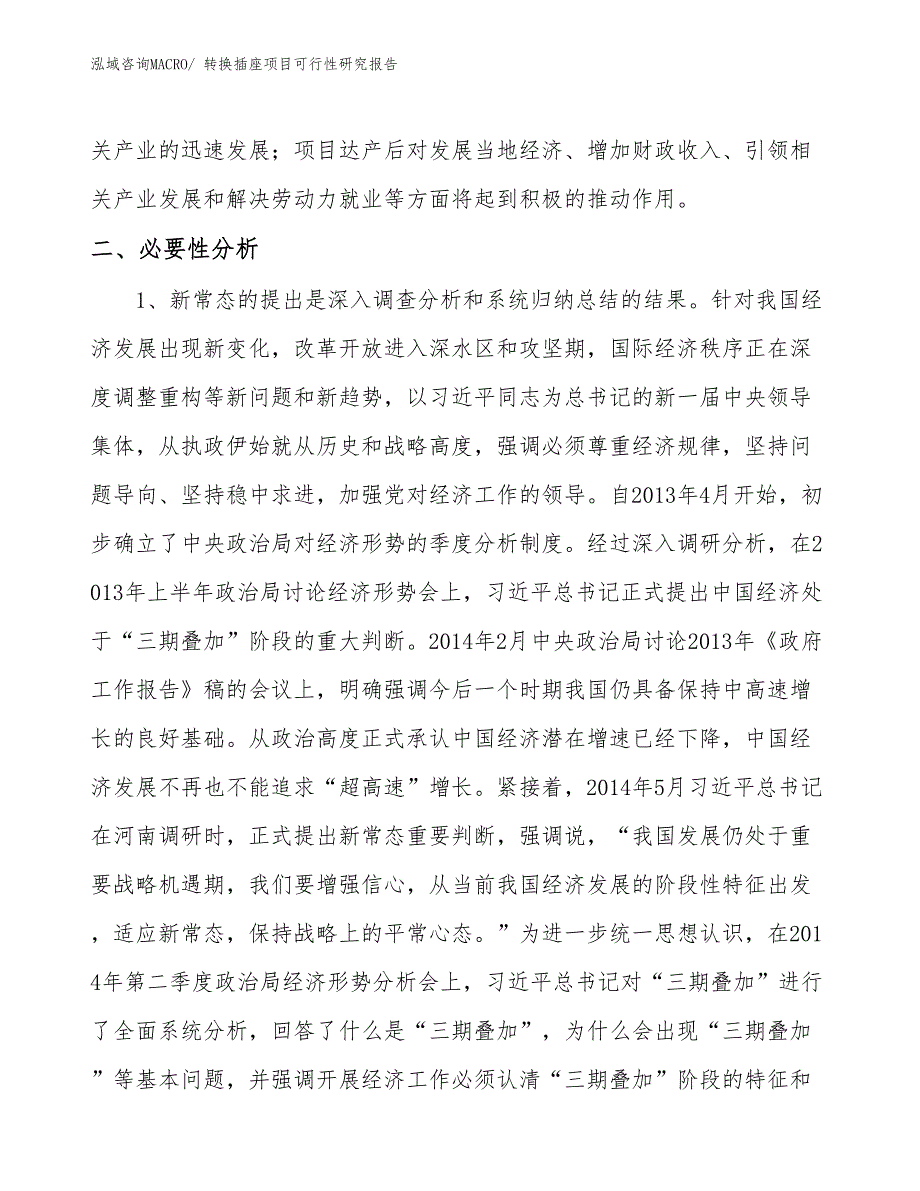 泓域咨询MACRO/ 转换插座项目可行性研究报告

关产业的迅速发展；项目达产后对发展当地经济、增加财政收入、引领相关产业发展和解决劳动力就业等方面将起到积极的推动作用。

二、必要性分析

1、新常态的提出是深入调查分析和系统归纳总结的结果。针对我国经济发展出现新变化，改革开放进入深水区和攻坚期，国际经济秩序正在深度调整重构等新问题和新趋势，以习近平同志为总书记的新一届中央领导集体，从执政伊始就从历史和战略高度，强调必须尊重经济规律，坚持问题导向、坚持稳中求进，加强党对经济工作的领导。自2013年4月开始，初步确立了中央政治局对经济形势的季度分析制度。经过深入调研分析，在2013年上半年政治局讨论经济形势会上，习近平总书记正式提出中国经济处于“三期叠加”阶段的重大判断。2014年2月中央政治局讨论2013年《政府工作报告》稿的会议上，明确强调今后一个时期我国仍具备保持中高速增长的良好基础。从政治高度正式承认中国经济潜在增速已经下降，中国经济发展不再也不能追求“超高速”增长。紧接着，2014年5月习近平总书记在河南调研时，正式提出新常态重要判断，强调说，“我国发展仍处于重要战略机遇期，我们要增强信心，从当前我国经济发展的阶段性特征出发，适应新常态，保持战略上的平常心态。”为进一步统一思想认识，在2014年第二季度政治局经济形势分析会上，习近平总书记对“三期叠加”进行了全面系统分析，回答了什么是“三期叠加”，为什么会出现“三期叠加”等基本问题，并强调开展经济工作必须认清“三期叠加”阶段的特征和